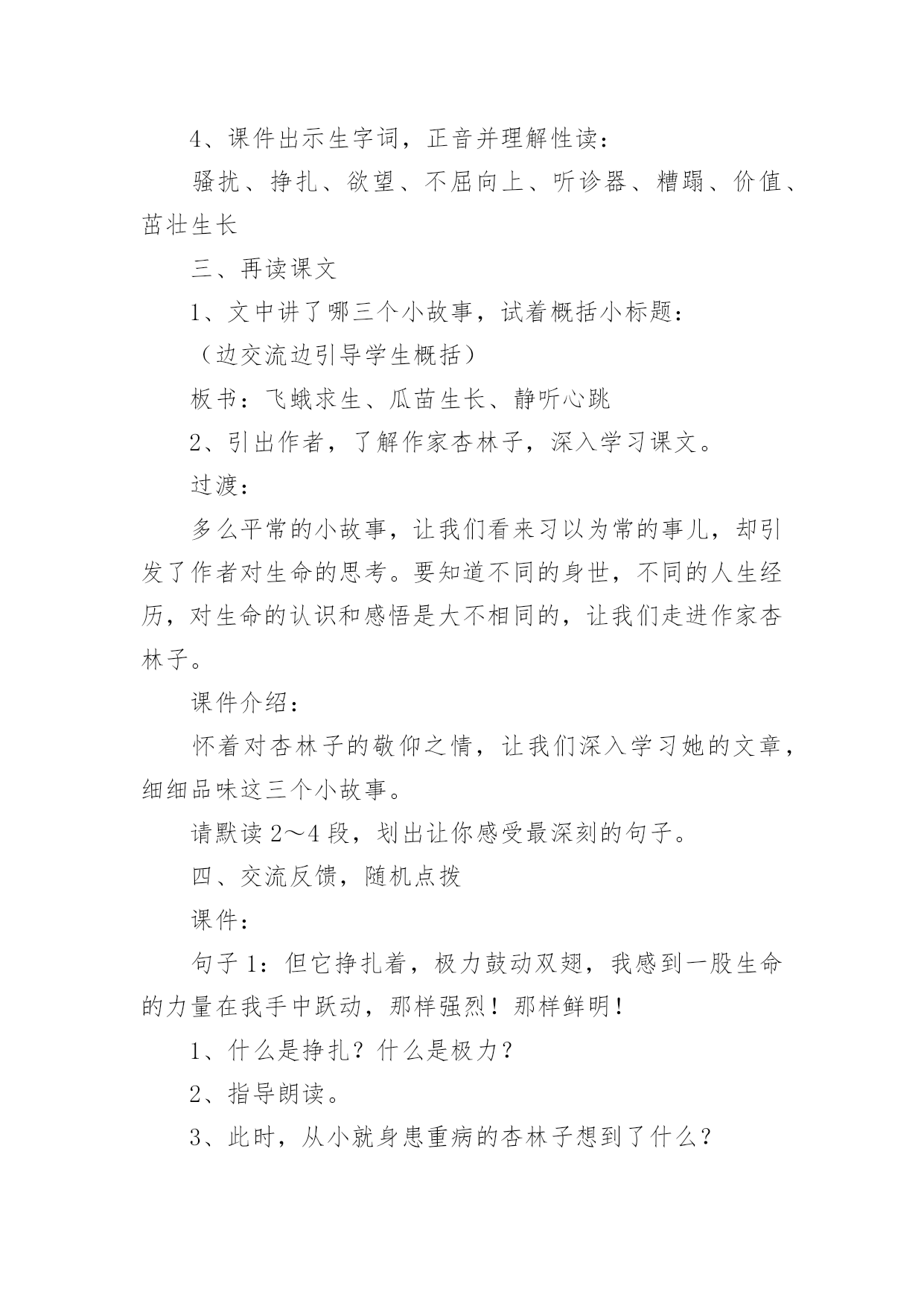 4、课件出示生字词，正音并理解性读：

骚扰、挣扎、欲望、不屈向上、听诊器、糟蹋、价值、茁壮生长

三、再读课文

1、文中讲了哪三个小故事，试着概括小标题：

（边交流边引导学生概括）

板书：飞蛾求生、瓜苗生长、静听心跳

2、引出作者，了解作家杏林子，深入学习课文。

过渡：

多么平常的小故事，让我们看来习以为常的事儿，却引发了作者对生命的思考。要知道不同的身世，不同的人生经历，对生命的认识和感悟是大不相同的，让我们走进作家杏林子。

课件介绍：

怀着对杏林子的敬仰之情，让我们深入学习她的文章，细细品味这三个小故事。

请默读 2～4 段，划出让你感受最深刻的句子。

四、交流反馈，随机点拨

课件：

句子 1：但它挣扎着，极力鼓动双翅，我感到一股生命的力量在我手中跃动，那样强烈！那样鲜明！

1、什么是挣扎？什么是极力？

2、指导朗读。

3、此时，从小就身患重病的杏林子想到了什么？